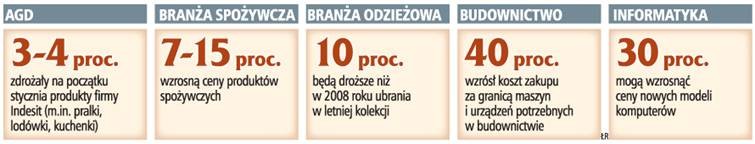 AGD

3-4 proc.

zdrożały na początku stycznia produkty firmy Indesit (m.in. pralki, lodówki, kuchenki)

BRANŻA SPOŻYWCZA

7-15 proc.

wzrosną ceny produktów spożywczych

BRANŻA ODZIEŻOWA

10 proc.

będą droższe niż w 2008 roku ubrania w letniej kolekcji

BUDOWNICTWO

40 proc.

wzrósł koszt zakupu za granicą maszyn i urządzeń potrzebnych w budownictwie

INFORMATYKA

30 proc.

mogą wzrosnąć ceny nowych modeli komputerów